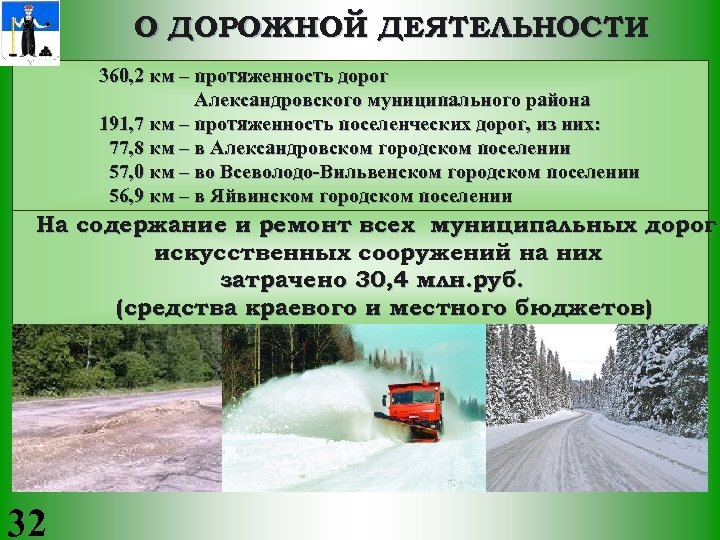 О ДОРОЖНОЙ ДЕЯТЕЛЬНОСТИ

360,2 км – протяженность дорог Александровского муниципального района
191,7 км – протяженность поселенческих дорог, из них:
77,8 км – в Александровском городском поселении
57,0 км – во Всеволодо-Вильвенском городском поселении
56,9 км – в Яйвинском городском поселении

На содержание и ремонт всех муниципальных дорог искусственных сооружений на них затрачено 30,4 млн.руб.
(средства краевого и местного бюджетов)

32